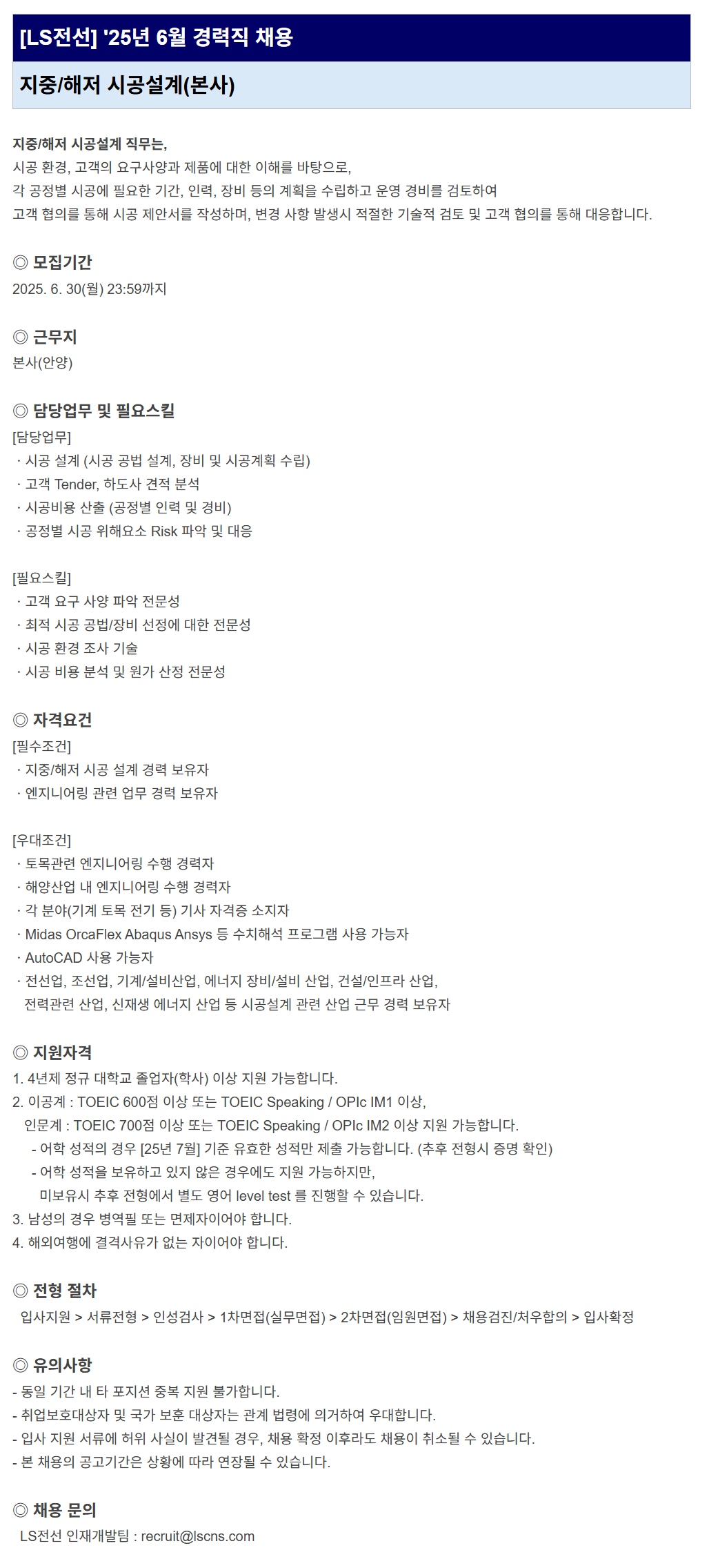 [LS전선] '25년 6월 경력직 채용

지중/해저 시공설계(본사)

지중/해저 시공설계 직무는,
시공 환경, 고객의 요구사양과 제품에 대한 이해를 바탕으로,
각 공정별 시공에 필요한 기간, 인력, 장비 등의 계획을 수립하고 운영 경비를 검토하여
고객 협의를 통해 시공 제안서를 작성하며, 변경 사항 발생시 적절한 기술적 검토 및 고객 협의를 통해 대응합니다.

◎ 모집기간
2025. 6. 30(월) 23:59까지

◎ 근무지
본사(안양)

◎ 담당업무 및 필요스킬
[담당업무]
· 시공 설계 (시공 공법 설계, 장비 및 시공계획 수립)
· 고객 Tender, 하도사 견적 분석
· 시공비용 산출 (공정별 인력 및 경비)
· 공정별 시공 위해요소 Risk 파악 및 대응

[필요스킬]
· 고객 요구 사양 파악 전문성
· 최적 시공 공법/장비 선정에 대한 전문성
· 시공 환경 조사 기술
· 시공 비용 분석 및 원가 산정 전문성

◎ 자격요건
[필수조건]
· 지중/해저 시공 설계 경력 보유자
· 엔지니어링 관련 업무 경력 보유자

[우대조건]
· 토목관련 엔지니어링 수행 경력자
· 해양산업 내 엔지니어링 수행 경력자
· 각 분야(기계 토목 전기 등) 기사 자격증 소지자
· Midas OrcaFlex Abaqus Ansys 등 수치해석 프로그램 사용 가능자
· AutoCAD 사용 가능자
· 전선업, 조선업, 기계/설비산업, 에너지 장비/설비 산업, 건설/인프라 산업, 전력관련 산업, 신재생 에너지 산업 등 시공설계 관련 산업 근무 경력 보유자

◎ 지원자격
1. 4년제 정규 대학교 졸업자(학사) 이상 지원 가능합니다.
2. 이공계 : TOEIC 600점 이상 또는 TOEIC Speaking / OPIc IM1 이상,
인문계 : TOEIC 700점 이상 또는 TOEIC Speaking / OPIc IM2 이상 지원 가능합니다.
- 어학 성적의 경우 [25년 7월] 기준 유효한 성적만 제출 가능합니다. (추후 전형시 증명 확인)
- 어학 성적을 보유하고 있지 않은 경우에도 지원 가능하지만,
미보유시 추후 전형에서 별도 영어 level test 를 진행할 수 있습니다.
3. 남성의 경우 병역필 또는 면제자이어야 합니다.
4. 해외여행에 결격사유가 없는 자이어야 합니다.

◎ 전형 절차
입사지원 > 서류전형 > 인성검사 > 1차면접(실무면접) > 2차면접(임원면접) > 채용검진/처우합의 > 입사확정

◎ 유의사항
- 동일 기간 내 타 포지션 중복 지원 불가합니다.
- 취업보호대상자 및 국가 보훈 대상자는 관계 법령에 의거하여 우대합니다.
- 입사 지원 서류에 허위 사실이 발견될 경우, 채용 확정 이후라도 채용이 취소될 수 있습니다.
- 본 채용의 공고기간은 상황에 따라 연장될 수 있습니다.

◎ 채용 문의
LS전선 인재개발팀 : recruit@lscns.com